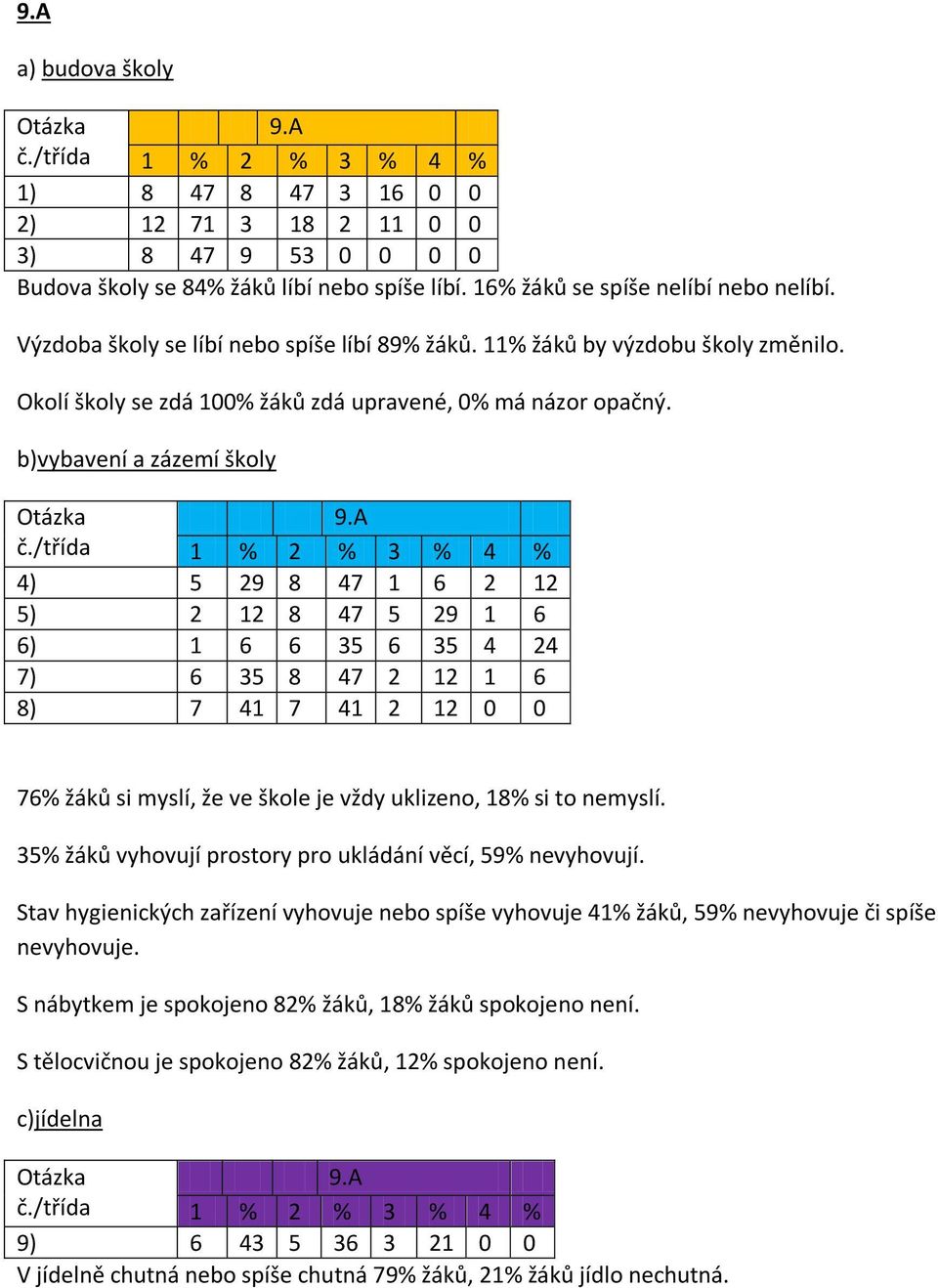 9.A

a) budova školy

| Otázka č./třída | 9.A | | | | | | | |
|---|---|---|---|---|---|---|---|---|
| | 1 | % | 2 | % | 3 | % | 4 | % |
| 1) | 8 | 47 | 8 | 47 | 3 | 16 | 0 | 0 |
| 2) | 12 | 71 | 3 | 18 | 2 | 11 | 0 | 0 |
| 3) | 8 | 47 | 9 | 53 | 0 | 0 | 0 | 0 |

Budova školy se 84% žáků líbí nebo spíše líbí. 16% žáků se spíše nelíbí nebo nelíbí.

Výzdoba školy se líbí nebo spíše líbí 89% žáků. 11% žáků by výzdobu školy změnilo.

Okolí školy se zdá 100% žáků zdá upravené, 0% má názor opačný.

b)vybavení a zázemí školy

| Otázka č./třída | 9.A | | | | | | | |
|---|---|---|---|---|---|---|---|---|
| | 1 | % | 2 | % | 3 | % | 4 | % |
| 4) | 5 | 29 | 8 | 47 | 1 | 6 | 2 | 12 |
| 5) | 2 | 12 | 8 | 47 | 5 | 29 | 1 | 6 |
| 6) | 1 | 6 | 6 | 35 | 6 | 35 | 4 | 24 |
| 7) | 6 | 35 | 8 | 47 | 2 | 12 | 1 | 6 |
| 8) | 7 | 41 | 7 | 41 | 2 | 12 | 0 | 0 |

76% žáků si myslí, že ve škole je vždy uklizeno, 18% si to nemyslí.

35% žáků vyhovují prostory pro ukládání věcí, 59% nevyhovují.

Stav hygienických zařízení vyhovuje nebo spíše vyhovuje 41% žáků, 59% nevyhovuje či spíše nevyhovuje.

S nábytkem je spokojeno 82% žáků, 18% žáků spokojeno není.

S tělocvičnou je spokojeno 82% žáků, 12% spokojeno není.

c)jídelna

| Otázka č./třída | 9.A | | | | | | | |
|---|---|---|---|---|---|---|---|---|
| | 1 | % | 2 | % | 3 | % | 4 | % |
| 9) | 6 | 43 | 5 | 36 | 3 | 21 | 0 | 0 |

V jídelně chutná nebo spíše chutná 79% žáků, 21% žáků jídlo nechutná.